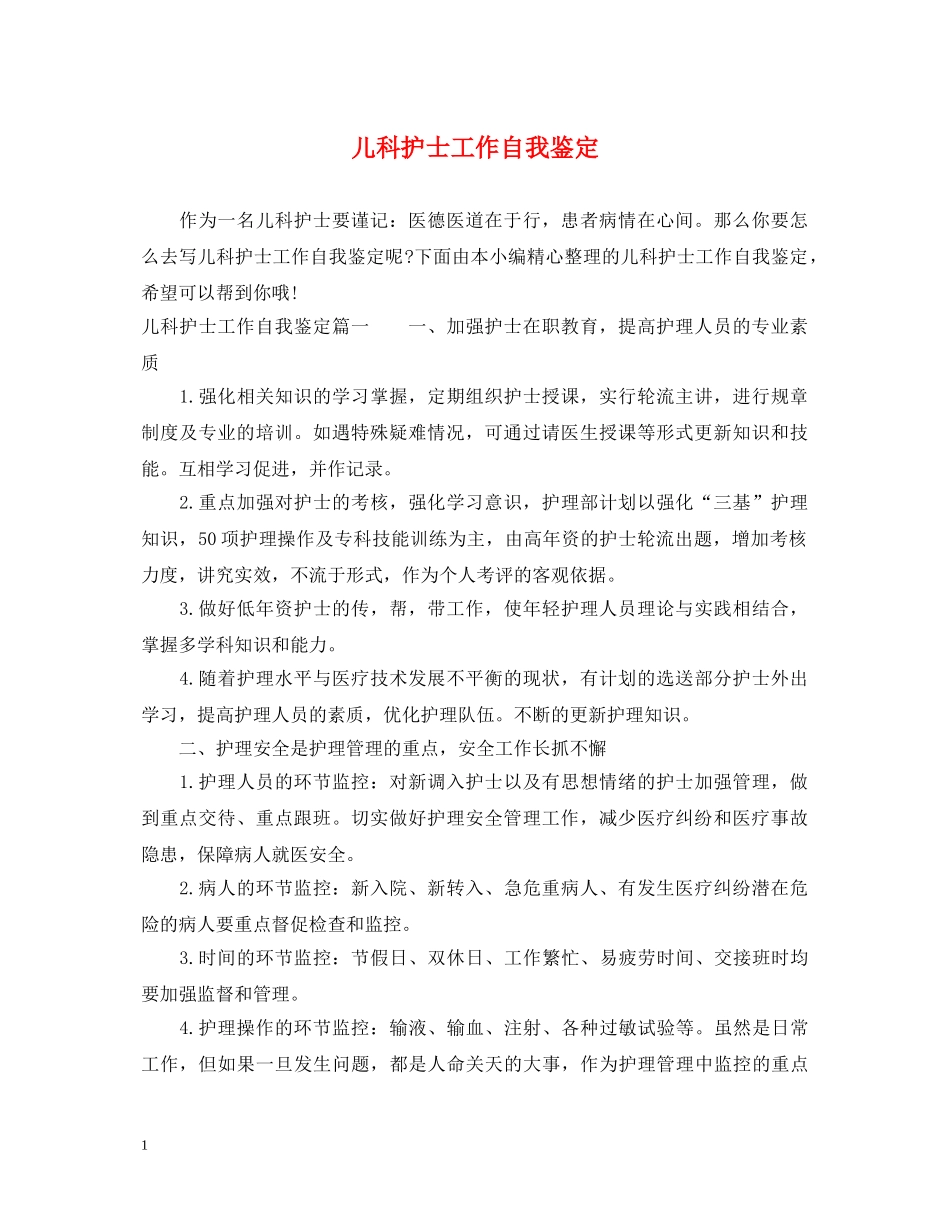 儿科护士工作自我鉴定

作为一名儿科护士要谨记：医德医道在于行，患者病情在心间。那么你要怎么去写儿科护士工作自我鉴定呢?下面由本小编精心整理的儿科护士工作自我鉴定，希望可以帮到你哦!

儿科护士工作自我鉴定篇一　　一、加强护士在职教育，提高护理人员的专业素质

1.强化相关知识的学习掌握，定期组织护士授课，实行轮流主讲，进行规章制度及专业的培训。如遇特殊疑难情况，可通过请医生授课等形式更新知识和技能。互相学习促进，并作记录。

2.重点加强对护士的考核，强化学习意识，护理部计划以强化“三基”护理知识，50项护理操作及专科技能训练为主，由高年资的护士轮流出题，增加考核力度，讲究实效，不流于形式，作为个人考评的客观依据。

3.做好低年资护士的传，帮，带工作，使年轻护理人员理论与实践相结合，掌握多学科知识和能力。

4.随着护理水平与医疗技术发展不平衡的现状，有计划的选送部分护士外出学习，提高护理人员的素质，优化护理队伍。不断的更新护理知识。

二、护理安全是护理管理的重点，安全工作长抓不懈

1.护理人员的环节监控：对新调入护士以及有思想情绪的护士加强管理，做到重点交待、重点跟班。切实做好护理安全管理工作，减少医疗纠纷和医疗事故隐患，保障病人就医安全。

2.病人的环节监控：新入院、新转入、急危重病人、有发生医疗纠纷潜在危险的病人要重点督促检查和监控。

3.时间的环节监控：节假日、双休日、工作繁忙、易疲劳时间、交接班时均要加强监督和管理。

4.护理操作的环节监控：输液、输血、注射、各种过敏试验等。虽然是日常工作，但如果一旦发生问题，都是人命关天的大事，作为护理管理中监控的重点

1